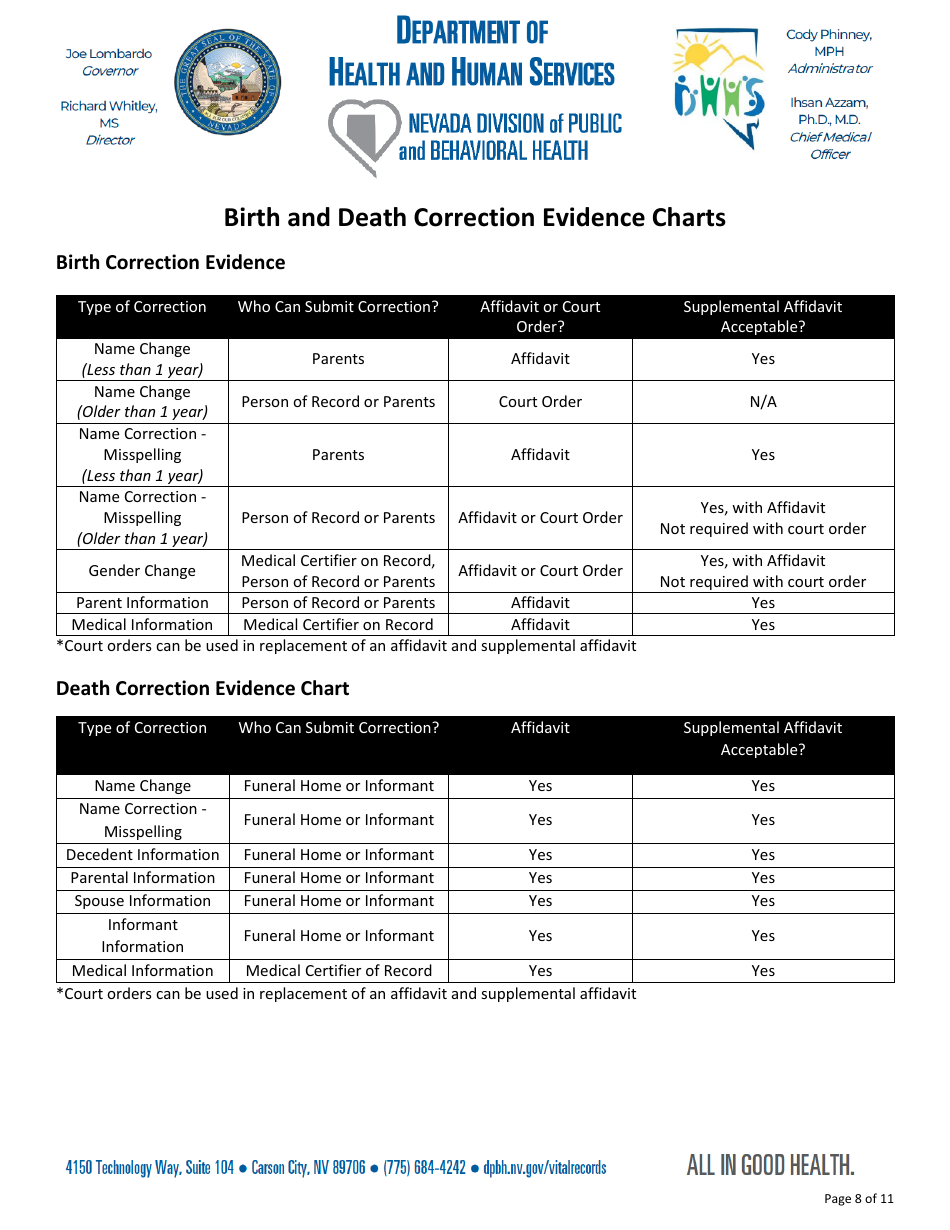 Joe Lombardo
Governor

Richard Whitley, MS
Director

THE GREAT SEAL OF THE STATE OF NEVADA

DEPARTMENT OF HEALTH AND HUMAN SERVICES

NEVADA DIVISION of PUBLIC and BEHAVIORAL HEALTH

DHHS

Cody Phinney, MPH
Administrator

Ihsan Azzam, Ph.D., M.D.
Chief Medical Officer

Birth and Death Correction Evidence Charts

Birth Correction Evidence

| Type of Correction | Who Can Submit Correction? | Affidavit or Court Order? | Supplemental Affidavit Acceptable? |
|---|---|---|---|
| Name Change (Less than 1 year) | Parents | Affidavit | Yes |
| Name Change (Older than 1 year) | Person of Record or Parents | Court Order | N/A |
| Name Correction - Misspelling (Less than 1 year) | Parents | Affidavit | Yes |
| Name Correction - Misspelling (Older than 1 year) | Person of Record or Parents | Affidavit or Court Order | Yes, with Affidavit Not required with court order |
| Gender Change | Medical Certifier on Record, Person of Record or Parents | Affidavit or Court Order | Yes, with Affidavit Not required with court order |
| Parent Information | Person of Record or Parents | Affidavit | Yes |
| Medical Information | Medical Certifier on Record | Affidavit | Yes |

*Court orders can be used in replacement of an affidavit and supplemental affidavit

Death Correction Evidence Chart

| Type of Correction | Who Can Submit Correction? | Affidavit | Supplemental Affidavit Acceptable? |
|---|---|---|---|
| Name Change | Funeral Home or Informant | Yes | Yes |
| Name Correction - Misspelling | Funeral Home or Informant | Yes | Yes |
| Decedent Information | Funeral Home or Informant | Yes | Yes |
| Parental Information | Funeral Home or Informant | Yes | Yes |
| Spouse Information | Funeral Home or Informant | Yes | Yes |
| Informant Information | Funeral Home or Informant | Yes | Yes |
| Medical Information | Medical Certifier of Record | Yes | Yes |

*Court orders can be used in replacement of an affidavit and supplemental affidavit

4150 Technology Way, Suite 104 ● Carson City, NV 89706 ● (775) 684-4242 ● dpbh.nv.gov/vitalrecords

ALL IN GOOD HEALTH.

Page 8 of 11